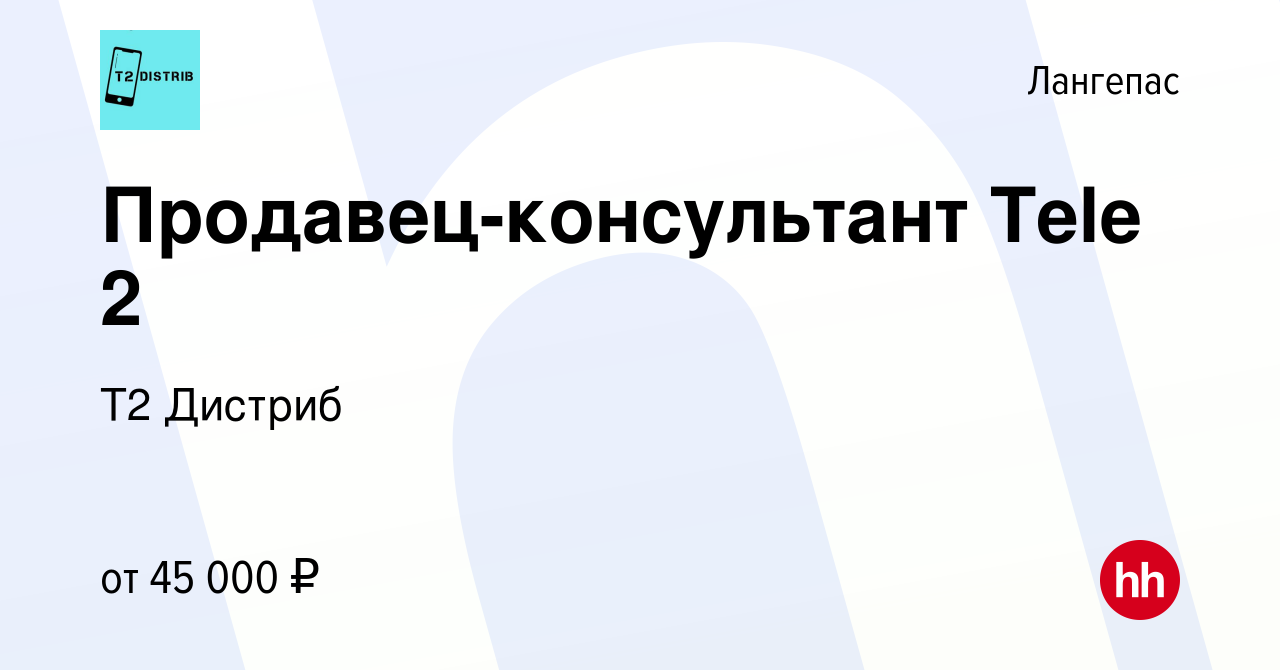 T2 DISTRIB

Лангепас

Продавец-консультант Tele 2

Т2 Дистриб

от 45 000 ₽

hh